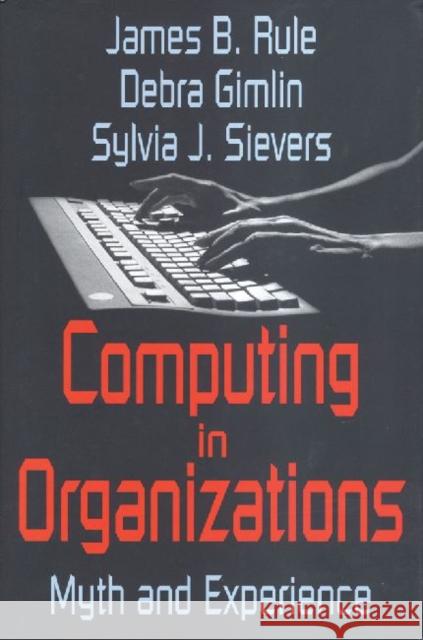 James B. Rule
Debra Gimlin
Sylvia J. Sievers

Computing in Organizations

Myth and Experience